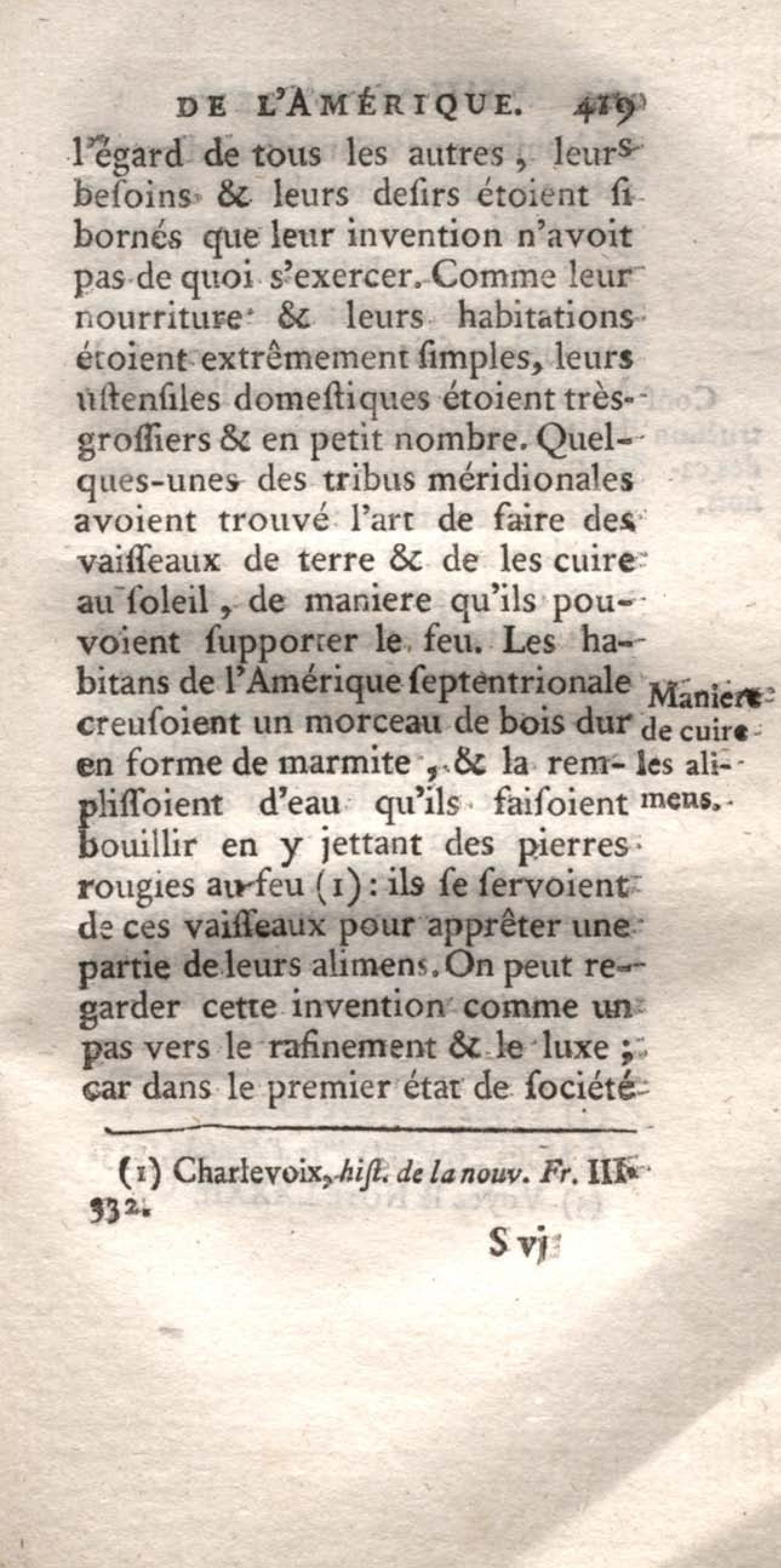 DE L'AMÉRIQUE. 419

l'égard de tous les autres, leurs besoins & leurs desirs étoient si bornés que leur invention n'avoit pas de quoi s'exercer. Comme leur nourriture & leurs habitations étoient extrêmement simples, leurs ustensiles domestiques étoient très-grossiers & en petit nombre. Quelques-unes des tribus méridionales avoient trouvé l'art de faire des vaisseaux de terre & de les cuire au soleil, de maniere qu'ils pouvoient supporter le feu. Les habitans de l'Amérique septentrionale creusoient un morceau de bois dur en forme de marmite, & la remplissoient d'eau qu'ils faisoient bouillir en y jettant des pierres rougies au feu (1): ils se servoient de ces vaisseaux pour apprêter une partie de leurs alimens. On peut regarder cette invention comme un pas vers le rafinement & le luxe; car dans le premier état de société

Maniere de cuire les alimens.

(1) Charlevoix, hist. de la nouv. Fr. III. 332.

S vj